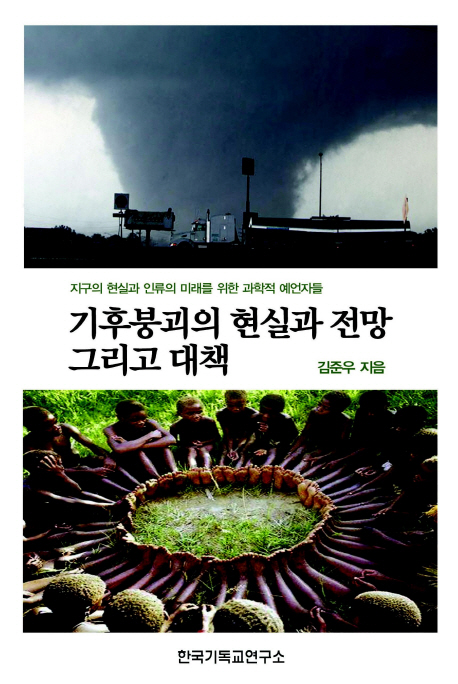 지구의 현실과 인류의 미래를 위한 과학적 예언자들

기후붕괴의 현실과 전망 그리고 대책

김준우 지음

한국기독교연구소